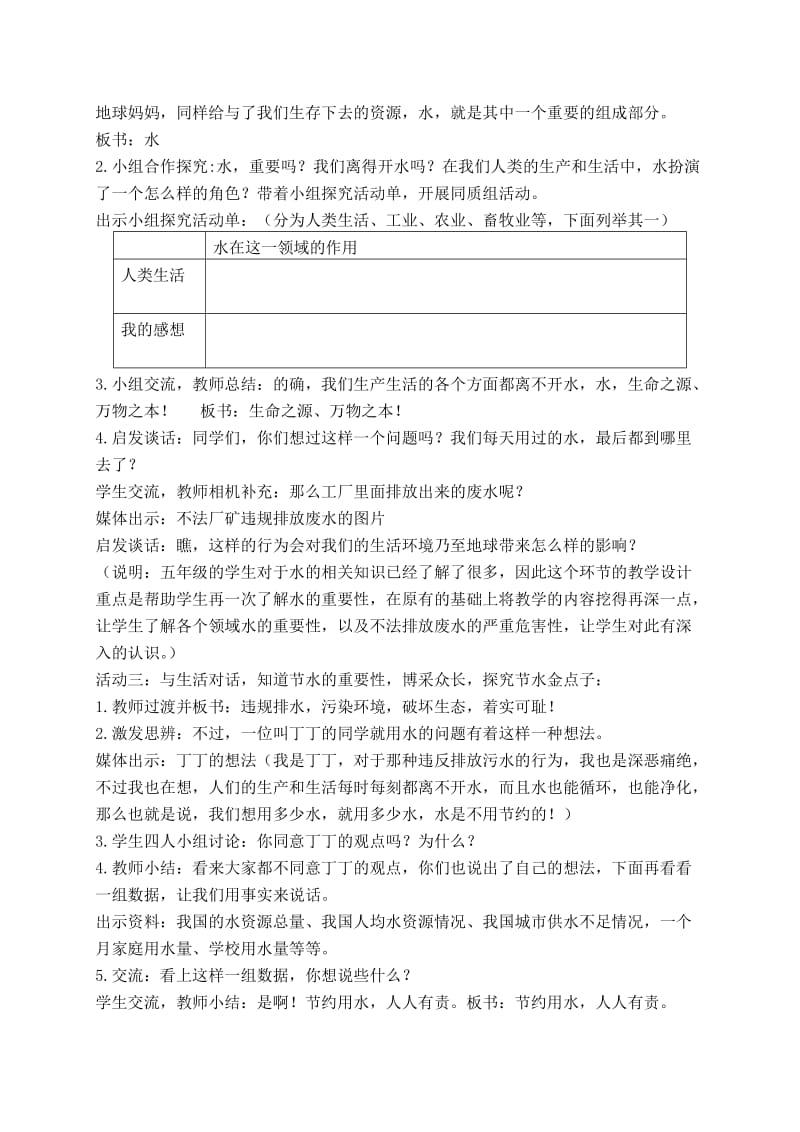 地球妈妈，同样给与了我们生存下去的资源，水，就是其中一个重要的组成部分。
板书：水
2.小组合作探究:水，重要吗？我们离得开水吗？在我们人类的生产和生活中，水扮演了一个怎么样的角色？带着小组探究活动单，开展同质组活动。
出示小组探究活动单：（分为人类生活、工业、农业、畜牧业等，下面列举其一）

| | 水在这一领域的作用 |
|---|---|
| 人类生活 | |
| 我的感想 | |

3.小组交流，教师总结：的确，我们生产生活的各个方面都离不开水，水，生命之源、万物之本！　板书：生命之源、万物之本！
4.启发谈话：同学们，你们想过这样一个问题吗？我们每天用过的水，最后都到哪里去了？
学生交流，教师相机补充：那么工厂里面排放出来的废水呢？
媒体出示：不法厂矿违规排放废水的图片
启发谈话：瞧，这样的行为会对我们的生活环境乃至地球带来怎么样的影响？
（说明：五年级的学生对于水的相关知识已经了解了很多，因此这个环节的教学设计重点是帮助学生再一次了解水的重要性，在原有的基础上将教学的内容挖得再深一点，让学生了解各个领域水的重要性，以及不法排放废水的严重危害性，让学生对此有深入的认识。）
活动三：与生活对话，知道节水的重要性，博采众长，探究节水金点子：
1.教师过渡并板书：违规排水，污染环境，破坏生态，着实可耻！
2.激发思辨：不过，一位叫丁丁的同学就用水的问题有着这样一种想法。
媒体出示：丁丁的想法（我是丁丁，对于那种违反排放污水的行为，我也是深恶痛绝，不过我也在想，人们的生产和生活每时每刻都离不开水，而且水也能循环，也能净化，那么也就是说，我们想用多少水，就用多少水，水是不用节约的！）
3.学生四人小组讨论：你同意丁丁的观点吗？为什么？
4.教师小结：看来大家都不同意丁丁的观点，你们也说出了自己的想法，下面再看看一组数据，让我们用事实来说话。
出示资料：我国的水资源总量、我国人均水资源情况、我国城市供水不足情况，一个月家庭用水量、学校用水量等等。
5.交流：看上这样一组数据，你想说些什么？
学生交流，教师小结：是啊！节约用水，人人有责。板书：节约用水，人人有责。